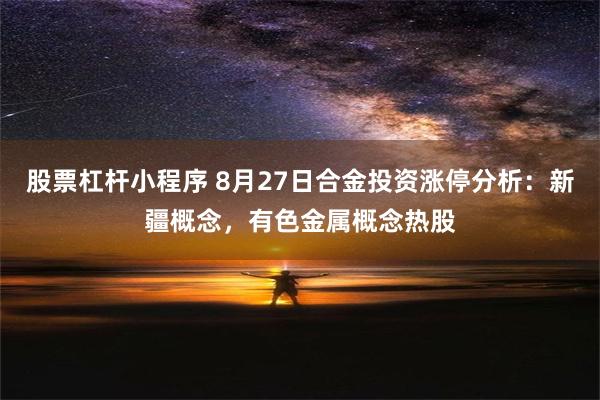 股票杠杆小程序 8月27日合金投资涨停分析：新疆概念，有色金属概念热股